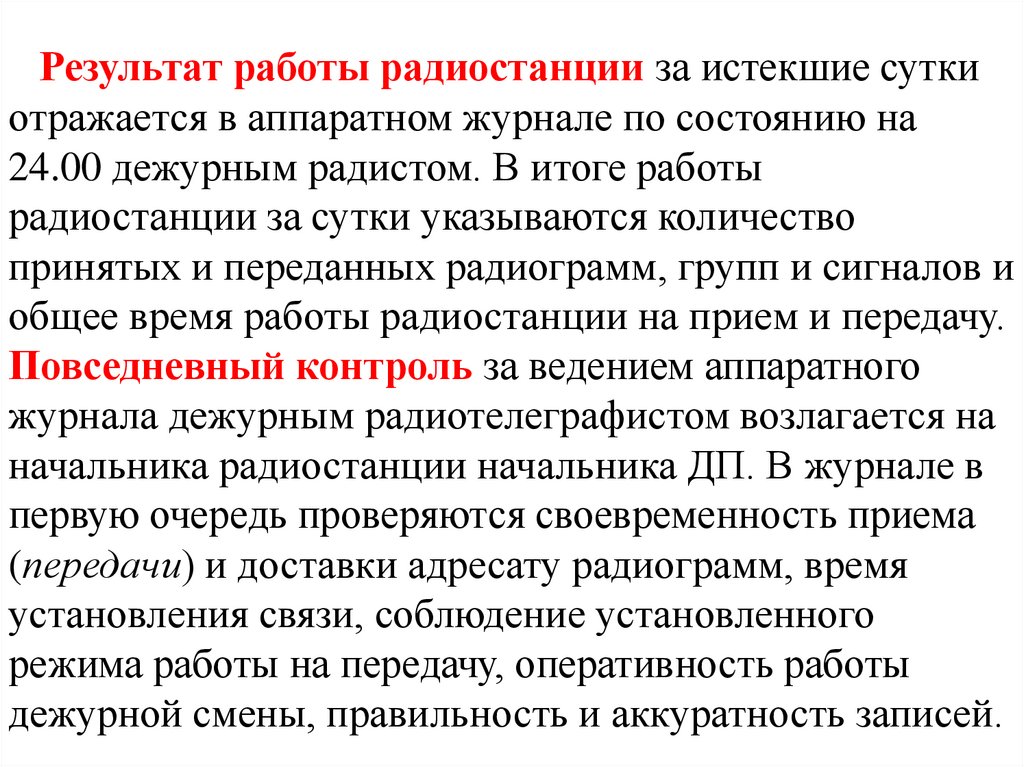 Результат работы радиостанции за истекшие сутки отражается в аппаратном журнале по состоянию на 24.00 дежурным радистом. В итоге работы радиостанции за сутки указываются количество принятых и переданных радиограмм, групп и сигналов и общее время работы радиостанции на прием и передачу. Повседневный контроль за ведением аппаратного журнала дежурным радиотелеграфистом возлагается на начальника радиостанции начальника ДП. В журнале в первую очередь проверяются своевременность приема (передачи) и доставки адресату радиограмм, время установления связи, соблюдение установленного режима работы на передачу, оперативность работы дежурной смены, правильность и аккуратность записей.